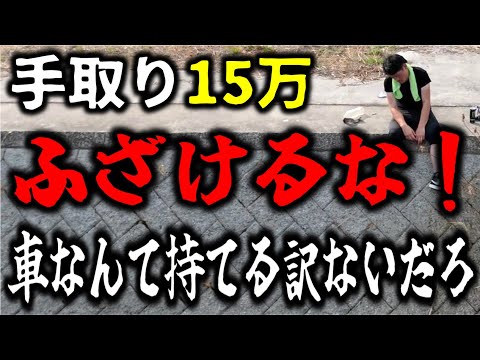 手取り15万

ふざけるな！

車なんて持てる訳ないだろ